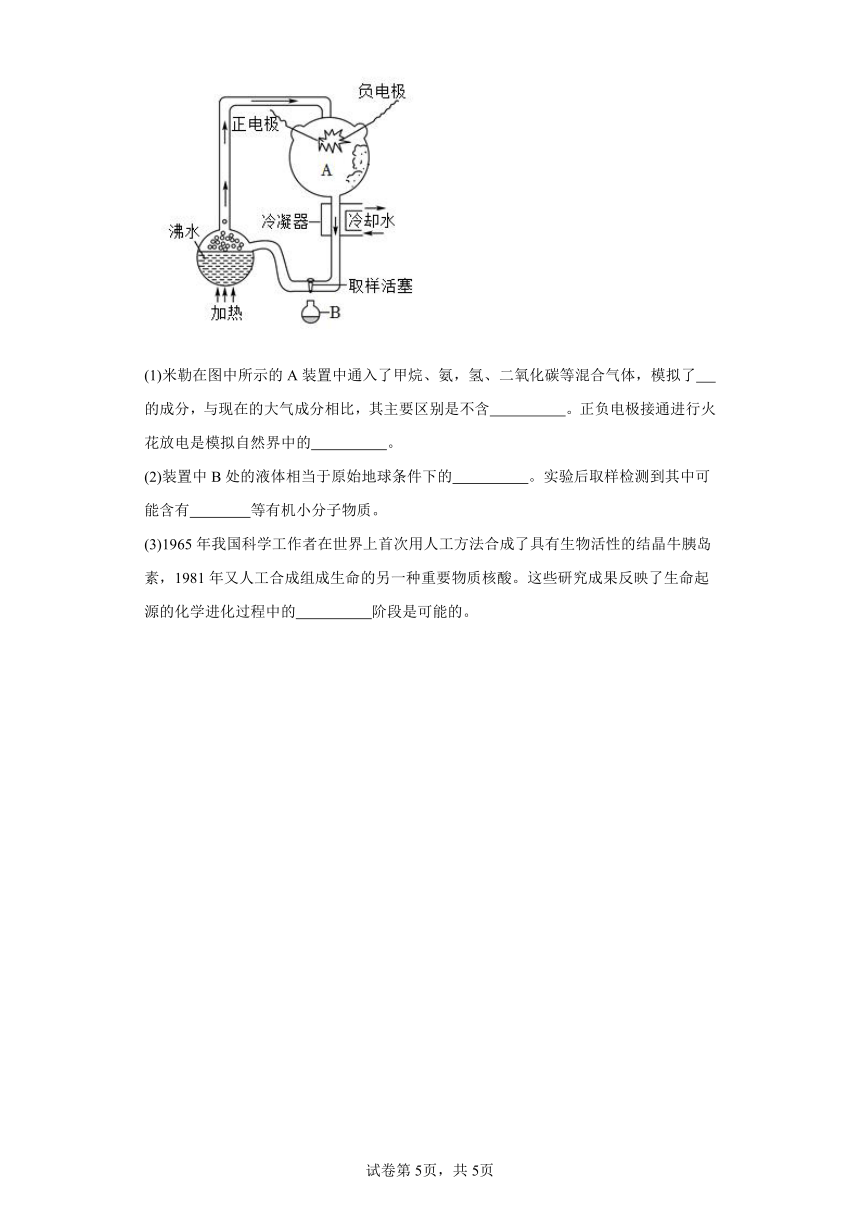 负电极

正电极

A

冷凝器

冷却水

沸水

取样活塞

加热

B

(1)米勒在图中所示的 A 装置中通入了甲烷、氨，氢、二氧化碳等混合气体，模拟了___的成分，与现在的大气成分相比，其主要区别是不含__________。正负电极接通进行火花放电是模拟自然界中的__________。

(2)装置中 B 处的液体相当于原始地球条件下的__________。实验后取样检测到其中可能含有________等有机小分子物质。

(3)1965 年我国科学工作者在世界上首次用人工方法合成了具有生物活性的结晶牛胰岛素，1981 年又人工合成组成生命的另一种重要物质核酸。这些研究成果反映了生命起源的化学进化过程中的__________阶段是可能的。

试卷第 5页，共 5页